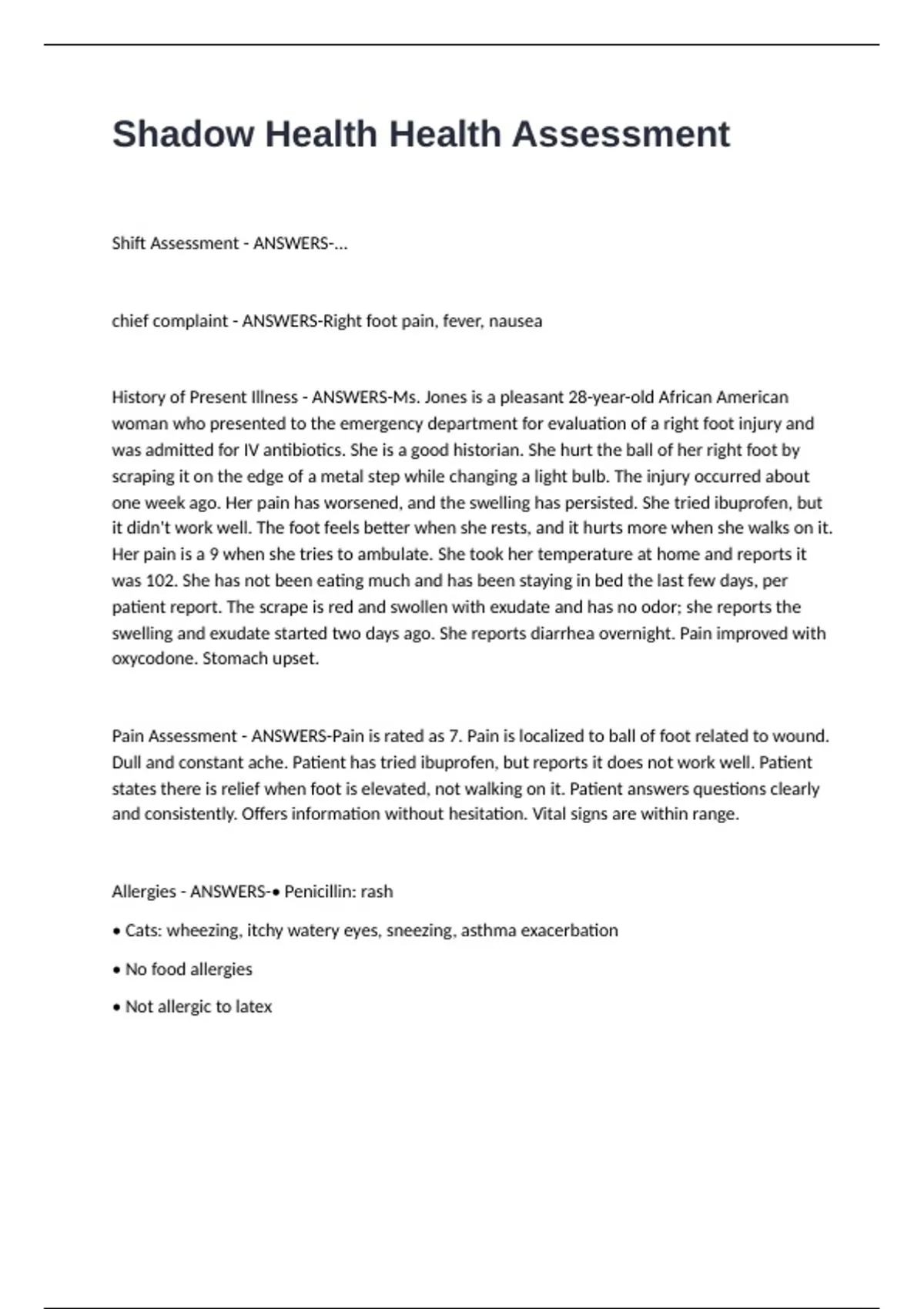 Shadow Health Health Assessment

Shift Assessment - ANSWERS-...

chief complaint - ANSWERS-Right foot pain, fever, nausea

History of Present Illness - ANSWERS-Ms. Jones is a pleasant 28-year-old African American woman who presented to the emergency department for evaluation of a right foot injury and was admitted for IV antibiotics. She is a good historian. She hurt the ball of her right foot by scraping it on the edge of a metal step while changing a light bulb. The injury occurred about one week ago. Her pain has worsened, and the swelling has persisted. She tried ibuprofen, but it didn't work well. The foot feels better when she rests, and it hurts more when she walks on it. Her pain is a 9 when she tries to ambulate. She took her temperature at home and reports it was 102. She has not been eating much and has been staying in bed the last few days, per patient report. The scrape is red and swollen with exudate and has no odor; she reports the swelling and exudate started two days ago. She reports diarrhea overnight. Pain improved with oxycodone. Stomach upset.

Pain Assessment - ANSWERS-Pain is rated as 7. Pain is localized to ball of foot related to wound. Dull and constant ache. Patient has tried ibuprofen, but reports it does not work well. Patient states there is relief when foot is elevated, not walking on it. Patient answers questions clearly and consistently. Offers information without hesitation. Vital signs are within range.

Allergies - ANSWERS-• Penicillin: rash

• Cats: wheezing, itchy watery eyes, sneezing, asthma exacerbation

• No food allergies

• Not allergic to latex